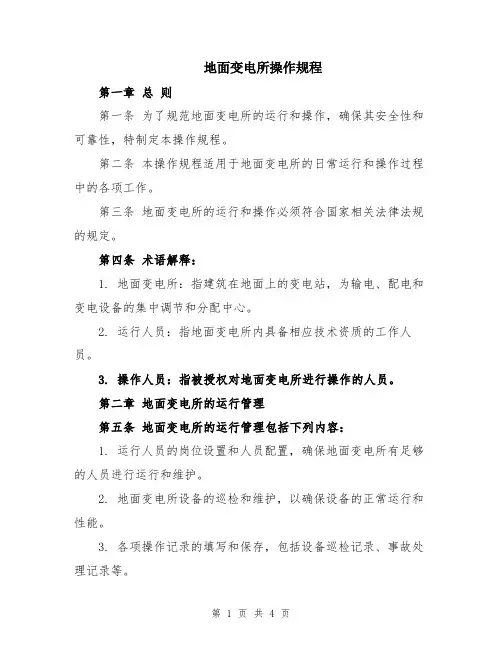 地面变电所操作规程

第一章 总 则

第一条 为了规范地面变电所的运行和操作，确保其安全性和可靠性，特制定本操作规程。

第二条 本操作规程适用于地面变电所的日常运行和操作过程中的各项工作。

第三条 地面变电所的运行和操作必须符合国家相关法律法规的规定。

第四条 术语解释：

1. 地面变电所：指建筑在地面上的变电站，为输电、配电和变电设备的集中调节和分配中心。

2. 运行人员：指地面变电所内具备相应技术资质的工作人员。

3. 操作人员：指被授权对地面变电所进行操作的人员。

第二章 地面变电所的运行管理

第五条 地面变电所的运行管理包括下列内容：

1. 运行人员的岗位设置和人员配置，确保地面变电所有足够的人员进行运行和维护。

2. 地面变电所设备的巡检和维护，以确保设备的正常运行和性能。

3. 各项操作记录的填写和保存，包括设备巡检记录、事故处理记录等。

第 1 页 共 4 页